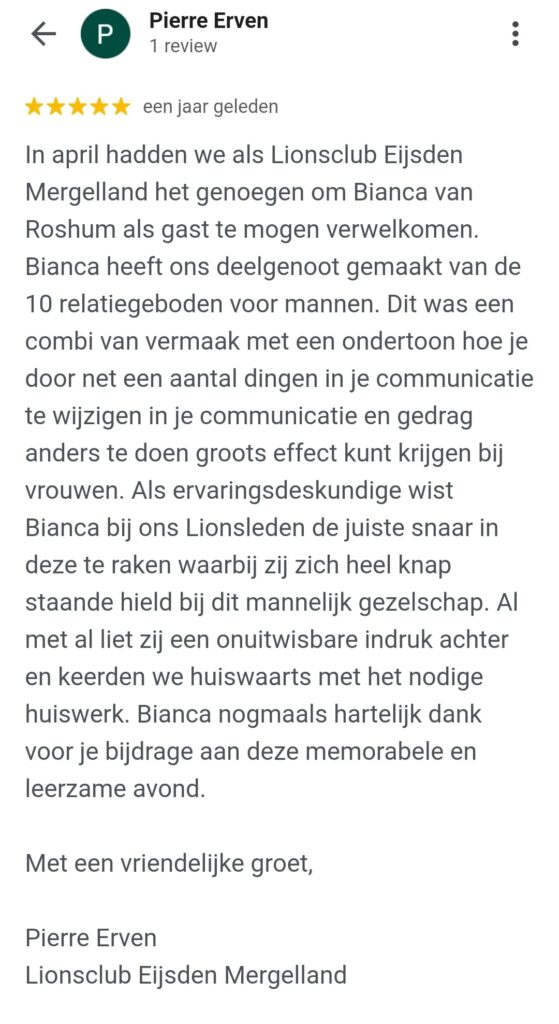 P
Pierre Erven
1 review

★★★★★ een jaar geleden

In april hadden we als Lionsclub Eijsden Mergelland het genoegen om Bianca van Roshum als gast te mogen verwelkomen. Bianca heeft ons deelgenoot gemaakt van de 10 relatiegeboden voor mannen. Dit was een combi van vermaak met een ondertoon hoe je door net een aantal dingen in je communicatie te wijzigen in je communicatie en gedrag anders te doen groots effect kunt krijgen bij vrouwen. Als ervaringsdeskundige wist Bianca bij ons Lionsleden de juiste snaar in deze te raken waarbij zij zich heel knap staande hield bij dit mannelijk gezelschap. Al met al liet zij een onuitwisbare indruk achter en keerden we huiswaarts met het nodige huiswerk. Bianca nogmaals hartelijk dank voor je bijdrage aan deze memorabele en leerzame avond.

Met een vriendelijke groet,

Pierre Erven
Lionsclub Eijsden Mergelland